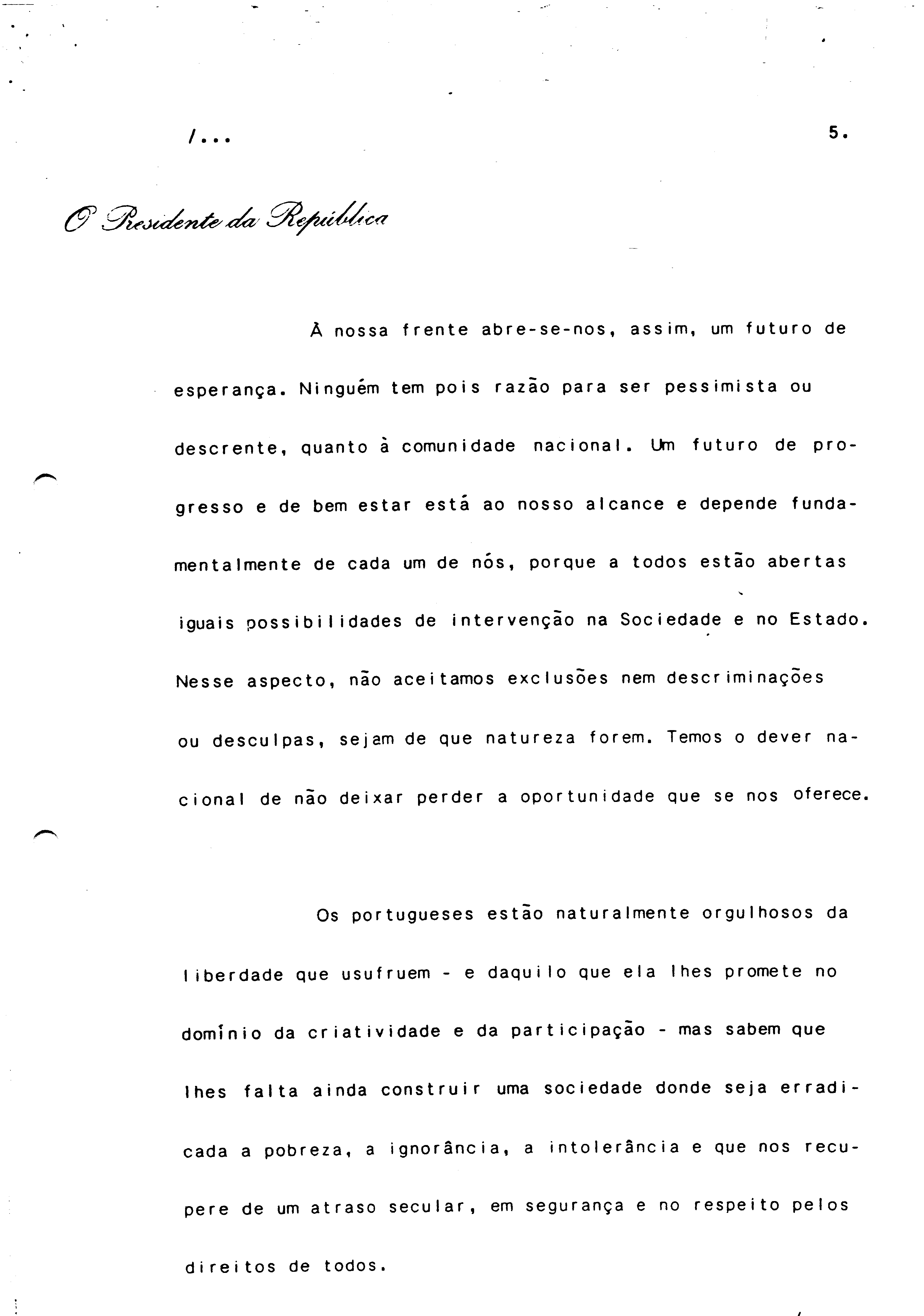 /...

5.

O Presidente da República

À nossa frente abre-se-nos, assim, um futuro de esperança. Ninguém tem pois razão para ser pessimista ou descrente, quanto à comunidade nacional. Um futuro de progresso e de bem estar está ao nosso alcance e depende fundamentalmente de cada um de nós, porque a todos estão abertas iguais possibilidades de intervenção na Sociedade e no Estado. Nesse aspecto, não aceitamos exclusões nem descriminações ou desculpas, sejam de que natureza forem. Temos o dever nacional de não deixar perder a oportunidade que se nos oferece.

Os portugueses estão naturalmente orgulhosos da liberdade que usufruem - e daquilo que ela lhes promete no domínio da criatividade e da participação - mas sabem que lhes falta ainda construir uma sociedade donde seja erradicada a pobreza, a ignorância, a intolerância e que nos recupere de um atraso secular, em segurança e no respeito pelos direitos de todos.